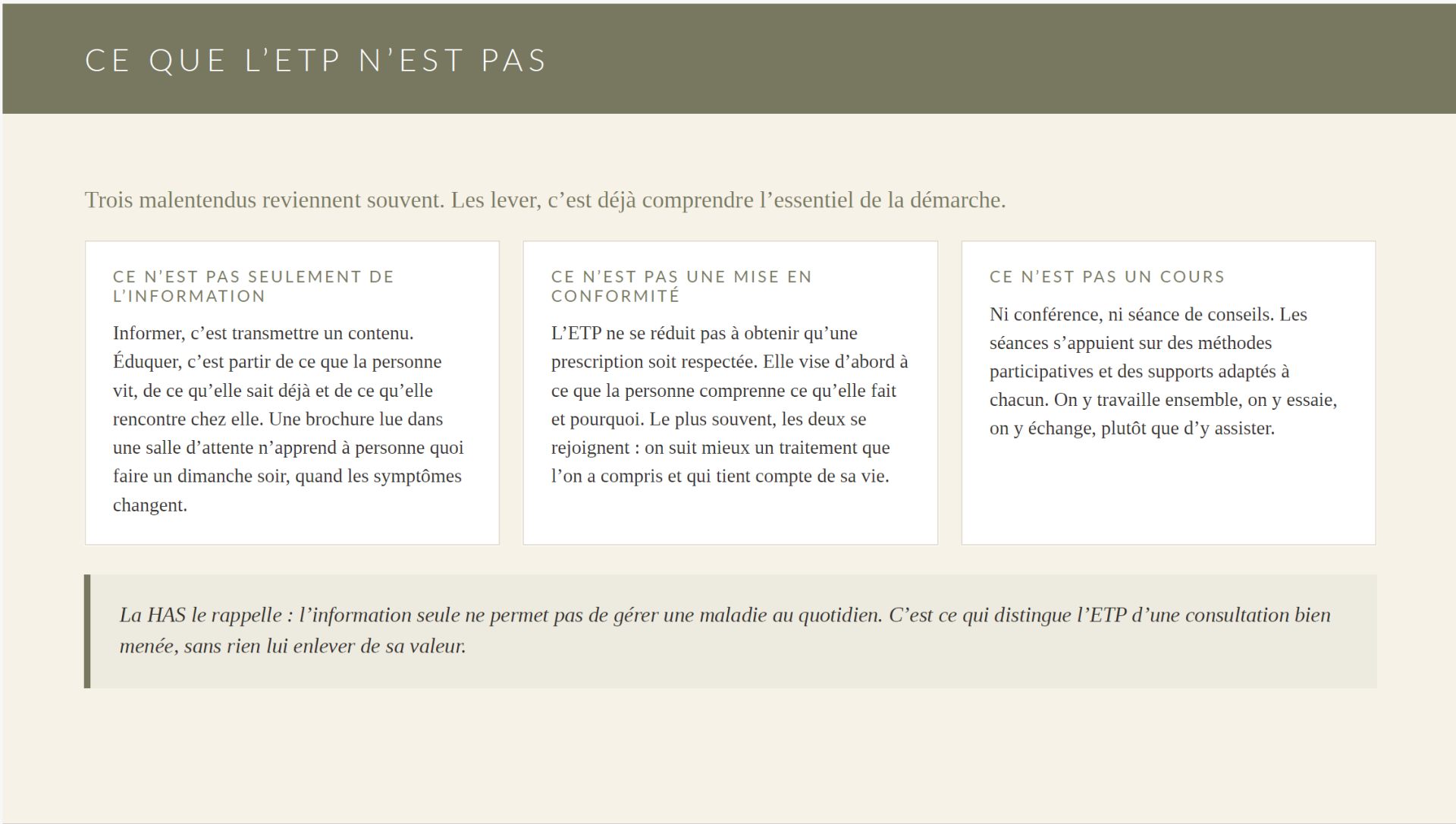 CE QUE L’ETP N’EST PAS

Trois malentendus reviennent souvent. Les lever, c’est déjà comprendre l’essentiel de la démarche.

CE N’EST PAS SEULEMENT DE L’INFORMATION

Informer, c’est transmettre un contenu. Éduquer, c’est partir de ce que la personne vit, de ce qu’elle sait déjà et de ce qu’elle rencontre chez elle. Une brochure lue dans une salle d’attente n’apprend à personne quoi faire un dimanche soir, quand les symptômes changent.

CE N’EST PAS UNE MISE EN CONFORMITÉ

L’ETP ne se réduit pas à obtenir qu’une prescription soit respectée. Elle vise d’abord à ce que la personne comprenne ce qu’elle fait et pourquoi. Le plus souvent, les deux se rejoignent : on suit mieux un traitement que l’on a compris et qui tient compte de sa vie.

CE N’EST PAS UN COURS

Ni conférence, ni séance de conseils. Les séances s’appuient sur des méthodes participatives et des supports adaptés à chacun. On y travaille ensemble, on y essaie, on y échange, plutôt que d’y assister.

La HAS le rappelle : l’information seule ne permet pas de gérer une maladie au quotidien. C’est ce qui distingue l’ETP d’une consultation bien menée, sans rien lui enlever de sa valeur.